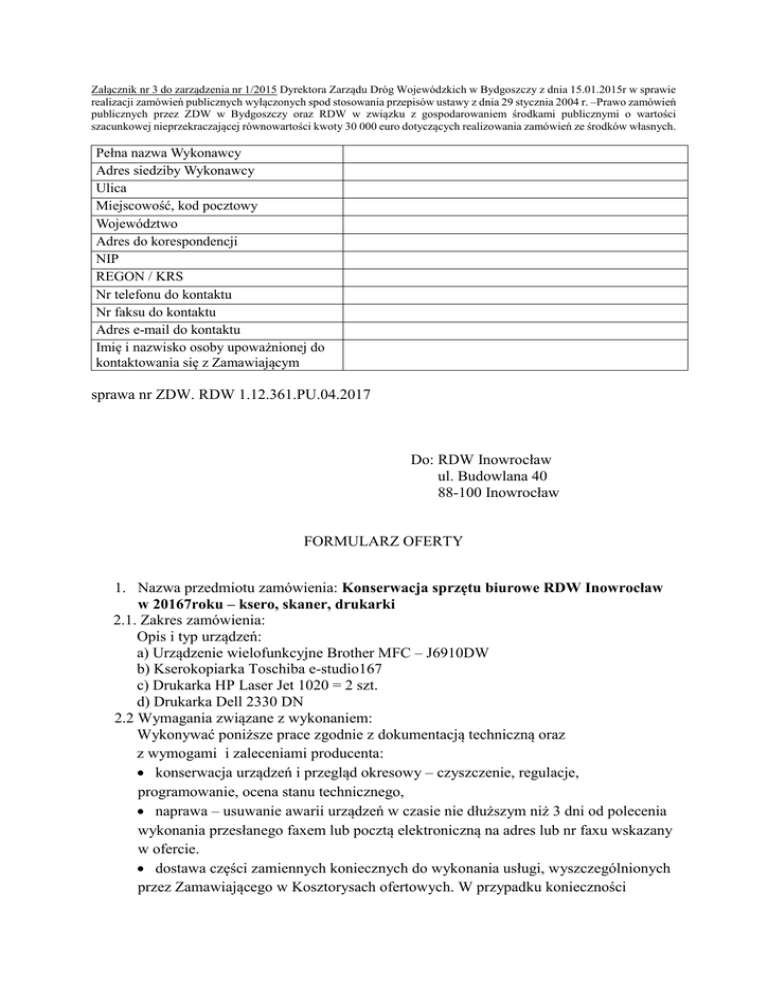 Załącznik nr 3 do zarządzenia nr 1/2015 Dyrektora Zarządu Dróg Wojewódzkich w Bydgoszczy z dnia 15.01.2015r w sprawie realizacji zamówień publicznych wyłączonych spod stosowania przepisów ustawy z dnia 29 stycznia 2004 r. –Prawo zamówień publicznych przez ZDW w Bydgoszczy oraz RDW w związku z gospodarowaniem środkami publicznymi o wartości szacunkowej nieprzekraczającej równowartości kwoty 30 000 euro dotyczących realizowania zamówień ze środków własnych.

| Pełna nazwa Wykonawcy | |
|---|---|
| Adres siedziby Wykonawcy | |
| Ulica | |
| Miejscowość, kod pocztowy | |
| Województwo | |
| Adres do korespondencji | |
| NIP | |
| REGON / KRS | |
| Nr telefonu do kontaktu | |
| Nr faksu do kontaktu | |
| Adres e-mail do kontaktu | |
| Imię i nazwisko osoby upoważnionej do kontaktowania się z Zamawiającym | |

sprawa nr ZDW. RDW 1.12.361.PU.04.2017

Do: RDW Inowrocław
ul. Budowlana 40
88-100 Inowrocław

FORMULARZ OFERTY

1. Nazwa przedmiotu zamówienia: Konserwacja sprzętu biurowe RDW Inowrocław w 20167roku – ksero, skaner, drukarki
2.1. Zakres zamówienia:
Opis i typ urządzeń:
a) Urządzenie wielofunkcyjne Brother MFC – J6910DW
b) Kserokopiarka Toschiba e-studio167
c) Drukarka HP Laser Jet 1020 = 2 szt.
d) Drukarka Dell 2330 DN
2.2 Wymagania związane z wykonaniem:
Wykonywać poniższe prace zgodnie z dokumentacją techniczną oraz z wymogami i zaleceniami producenta:
• konserwacja urządzeń i przegląd okresowy – czyszczenie, regulacje, programowanie, ocena stanu technicznego,
• naprawa – usuwanie awarii urządzeń w czasie nie dłuższym niż 3 dni od polecenia wykonania przesłanego faxem lub pocztą elektroniczną na adres lub nr faxu wskazany w ofercie.
• dostawa części zamiennych koniecznych do wykonania usługi, wyszczególnionych przez Zamawiającego w Kosztorysach ofertowych. W przypadku konieczności